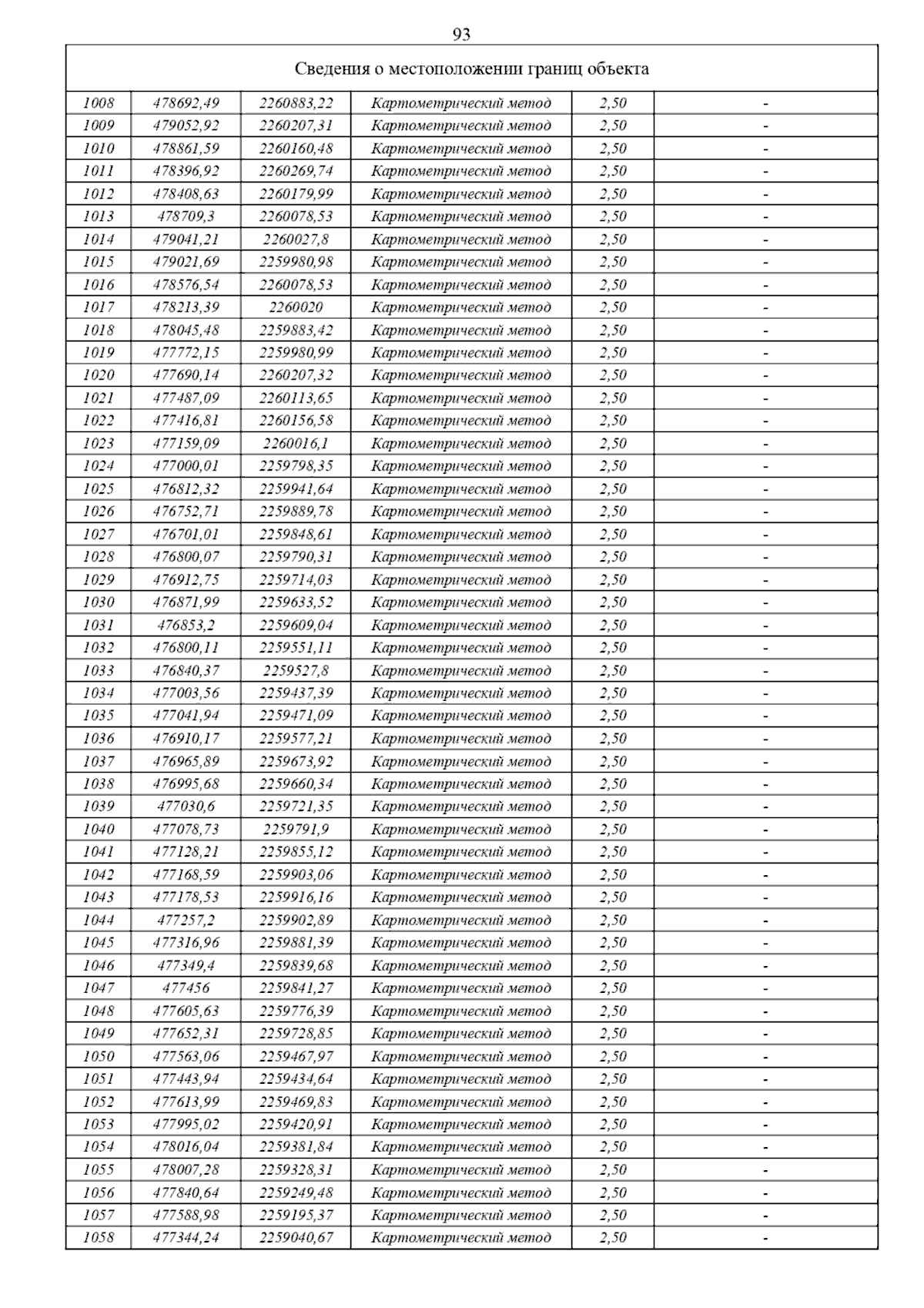 93

Сведения о местоположении границ объекта

| | | | | | |
|---|---|---|---|---|---|
| 1008 | 478692,49 | 2260883,22 | Картометрический метод | 2,50 | - |
| 1009 | 479052,92 | 2260207,31 | Картометрический метод | 2,50 | - |
| 1010 | 478861,59 | 2260160,48 | Картометрический метод | 2,50 | - |
| 1011 | 478396,92 | 2260269,74 | Картометрический метод | 2,50 | - |
| 1012 | 478408,63 | 2260179,99 | Картометрический метод | 2,50 | - |
| 1013 | 478709,3 | 2260078,53 | Картометрический метод | 2,50 | - |
| 1014 | 479041,21 | 2260027,8 | Картометрический метод | 2,50 | - |
| 1015 | 479021,69 | 2259980,98 | Картометрический метод | 2,50 | - |
| 1016 | 478576,54 | 2260078,53 | Картометрический метод | 2,50 | - |
| 1017 | 478213,39 | 2260020 | Картометрический метод | 2,50 | - |
| 1018 | 478045,48 | 2259883,42 | Картометрический метод | 2,50 | - |
| 1019 | 477772,15 | 2259980,99 | Картометрический метод | 2,50 | - |
| 1020 | 477690,14 | 2260207,32 | Картометрический метод | 2,50 | - |
| 1021 | 477487,09 | 2260113,65 | Картометрический метод | 2,50 | - |
| 1022 | 477416,81 | 2260156,58 | Картометрический метод | 2,50 | - |
| 1023 | 477159,09 | 2260016,1 | Картометрический метод | 2,50 | - |
| 1024 | 477000,01 | 2259798,35 | Картометрический метод | 2,50 | - |
| 1025 | 476812,32 | 2259941,64 | Картометрический метод | 2,50 | - |
| 1026 | 476752,71 | 2259889,78 | Картометрический метод | 2,50 | - |
| 1027 | 476701,01 | 2259848,61 | Картометрический метод | 2,50 | - |
| 1028 | 476800,07 | 2259790,31 | Картометрический метод | 2,50 | - |
| 1029 | 476912,75 | 2259714,03 | Картометрический метод | 2,50 | - |
| 1030 | 476871,99 | 2259633,52 | Картометрический метод | 2,50 | - |
| 1031 | 476853,2 | 2259609,04 | Картометрический метод | 2,50 | - |
| 1032 | 476800,11 | 2259551,11 | Картометрический метод | 2,50 | - |
| 1033 | 476840,37 | 2259527,8 | Картометрический метод | 2,50 | - |
| 1034 | 477003,56 | 2259437,39 | Картометрический метод | 2,50 | - |
| 1035 | 477041,94 | 2259471,09 | Картометрический метод | 2,50 | - |
| 1036 | 476910,17 | 2259577,21 | Картометрический метод | 2,50 | - |
| 1037 | 476965,89 | 2259673,92 | Картометрический метод | 2,50 | - |
| 1038 | 476995,68 | 2259660,34 | Картометрический метод | 2,50 | - |
| 1039 | 477030,6 | 2259721,35 | Картометрический метод | 2,50 | - |
| 1040 | 477078,73 | 2259791,9 | Картометрический метод | 2,50 | - |
| 1041 | 477128,21 | 2259855,12 | Картометрический метод | 2,50 | - |
| 1042 | 477168,59 | 2259903,06 | Картометрический метод | 2,50 | - |
| 1043 | 477178,53 | 2259916,16 | Картометрический метод | 2,50 | - |
| 1044 | 477257,2 | 2259902,89 | Картометрический метод | 2,50 | - |
| 1045 | 477316,96 | 2259881,39 | Картометрический метод | 2,50 | - |
| 1046 | 477349,4 | 2259839,68 | Картометрический метод | 2,50 | - |
| 1047 | 477456 | 2259841,27 | Картометрический метод | 2,50 | - |
| 1048 | 477605,63 | 2259776,39 | Картометрический метод | 2,50 | - |
| 1049 | 477652,31 | 2259728,85 | Картометрический метод | 2,50 | - |
| 1050 | 477563,06 | 2259467,97 | Картометрический метод | 2,50 | - |
| 1051 | 477443,94 | 2259434,64 | Картометрический метод | 2,50 | - |
| 1052 | 477613,99 | 2259469,83 | Картометрический метод | 2,50 | - |
| 1053 | 477995,02 | 2259420,91 | Картометрический метод | 2,50 | - |
| 1054 | 478016,04 | 2259381,84 | Картометрический метод | 2,50 | - |
| 1055 | 478007,28 | 2259328,31 | Картометрический метод | 2,50 | - |
| 1056 | 477840,64 | 2259249,48 | Картометрический метод | 2,50 | - |
| 1057 | 477588,98 | 2259195,37 | Картометрический метод | 2,50 | - |
| 1058 | 477344,24 | 2259040,67 | Картометрический метод | 2,50 | - |